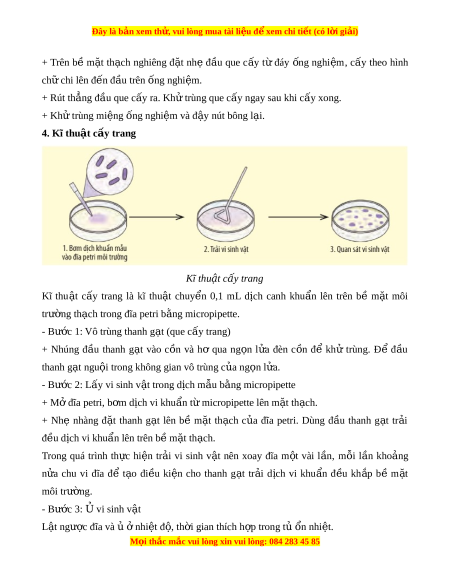 Đây là bản xem thử, vui lòng mua tài liệu để xem chi tiết (có lời giải)

+ Trên bề mặt thạch nghiêng đặt nhẹ đầu que cấy từ đáy ống nghiệm, cấy theo hình chữ chi lên đến đầu trên ống nghiệm.
+ Rút thẳng đầu que cấy ra. Khử trùng que cấy ngay sau khi cấy xong.
+ Khử trùng miệng ống nghiệm và đậy nút bông lại.

4. Kĩ thuật cấy trang

1. Bơm dịch khuẩn mẫu vào đĩa petri môi trường

2. Trải vi sinh vật

3. Quan sát vi sinh vật

Kĩ thuật cấy trang

Kĩ thuật cấy trang là kĩ thuật chuyển 0,1 mL dịch canh khuẩn lên trên bề mặt môi trường thạch trong đĩa petri bằng micropipette.
- Bước 1: Vô trùng thanh gạt (que cấy trang)
+ Nhúng đầu thanh gạt vào cồn và hơ qua ngọn lửa đèn cồn để khử trùng. Để đầu thanh gạt nguội trong không gian vô trùng của ngọn lửa.
- Bước 2: Lấy vi sinh vật trong dịch mẫu bằng micropipette
+ Mở đĩa petri, bơm dịch vi khuẩn từ micropipette lên mặt thạch.
+ Nhẹ nhàng đặt thanh gạt lên bề mặt thạch của đĩa petri. Dùng đầu thanh gạt trải đều dịch vi khuẩn lên trên bề mặt thạch.
Trong quá trình thực hiện trải vi sinh vật nên xoay đĩa một vài lần, mỗi lần khoảng nửa chu vi đĩa để tạo điều kiện cho thanh gạt trải dịch vi khuẩn đều khắp bề mặt môi trường.
- Bước 3: Ủ vi sinh vật
Lật ngược đĩa và ủ ở nhiệt độ, thời gian thích hợp trong tủ ổn nhiệt.
Mọi thắc mắc vui lòng xin vui lòng: 084 283 45 85